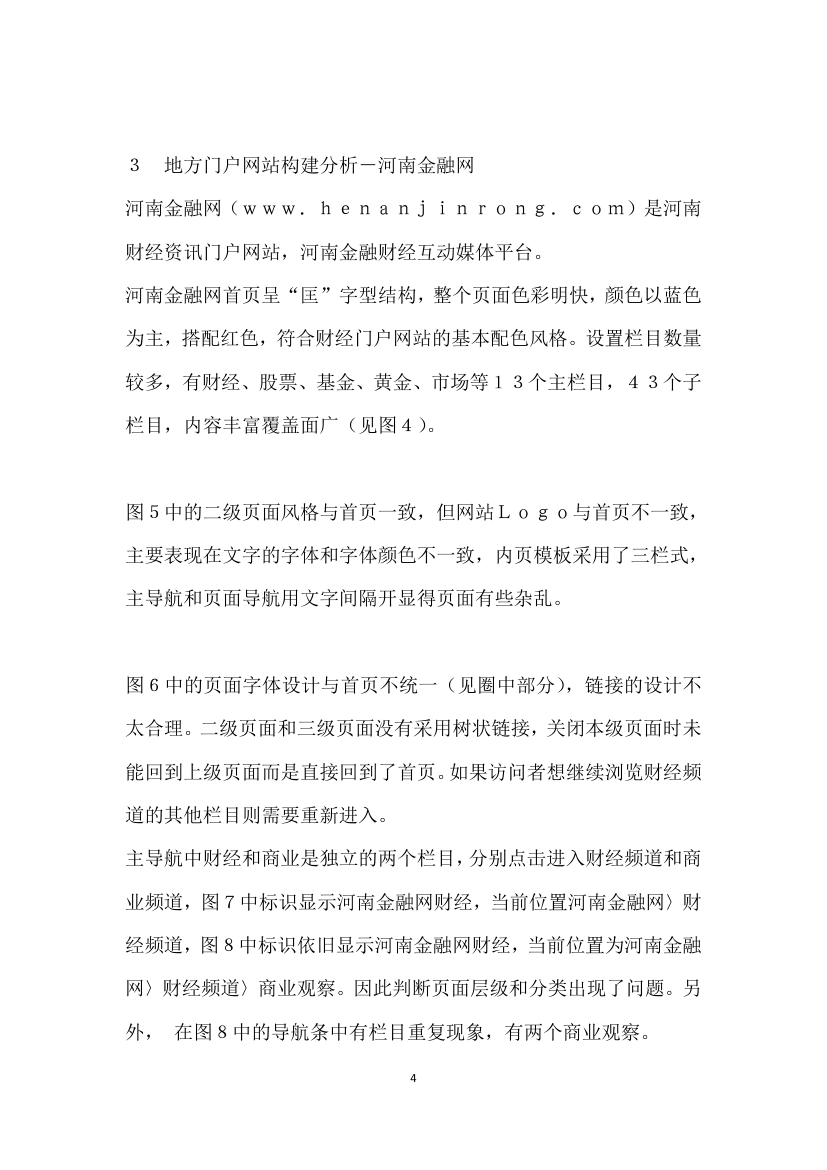 ３　地方门户网站构建分析－河南金融网

河南金融网（ｗｗｗ．ｈｅｎａｎｊｉｎｒｏｎｇ．ｃｏｍ）是河南财经资讯门户网站，河南金融财经互动媒体平台。

河南金融网首页呈“匡”字型结构，整个页面色彩明快，颜色以蓝色为主，搭配红色，符合财经门户网站的基本配色风格。设置栏目数量较多，有财经、股票、基金、黄金、市场等１３个主栏目，４３个子栏目，内容丰富覆盖面广（见图４）。

图５中的二级页面风格与首页一致，但网站Ｌｏｇｏ与首页不一致，主要表现在文字的字体和字体颜色不一致，内页模板采用了三栏式，主导航和页面导航用文字间隔开显得页面有些杂乱。

图６中的页面字体设计与首页不统一（见圈中部分），链接的设计不太合理。二级页面和三级页面没有采用树状链接，关闭本级页面时未能回到上级页面而是直接回到了首页。如果访问者想继续浏览财经频道的其他栏目则需要重新进入。

主导航中财经和商业是独立的两个栏目，分别点击进入财经频道和商业频道，图７中标识显示河南金融网财经，当前位置河南金融网〉财经频道，图８中标识依旧显示河南金融网财经，当前位置为河南金融网〉财经频道〉商业观察。因此判断页面层级和分类出现了问题。另外，　在图８中的导航条中有栏目重复现象，有两个商业观察。

4